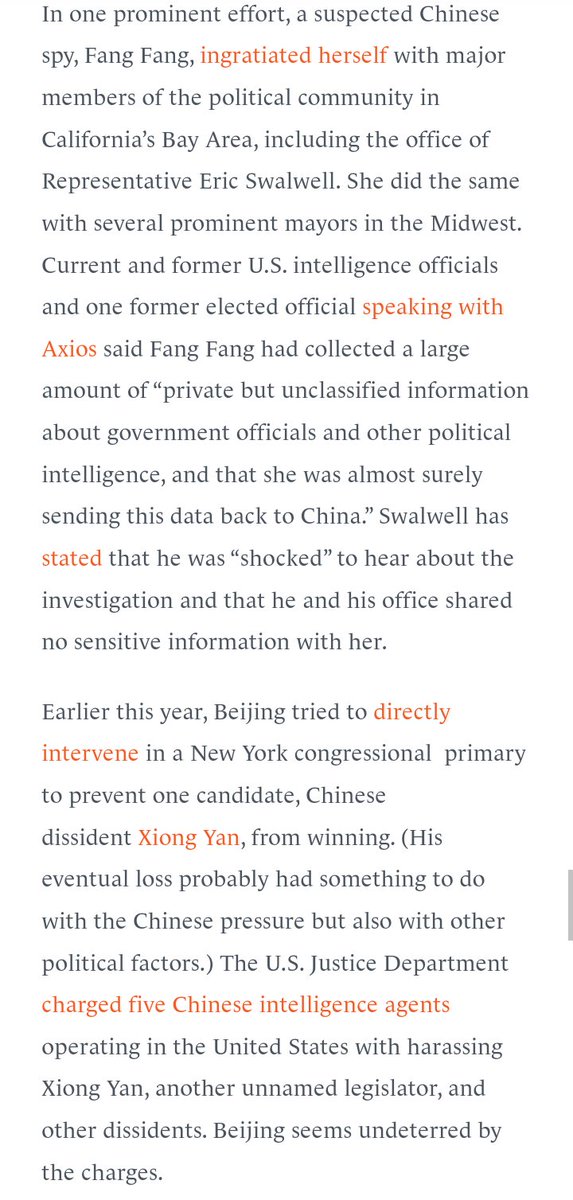 In one prominent effort, a suspected Chinese spy, Fang Fang, ingratiated herself with major members of the political community in California's Bay Area, including the office of Representative Eric Swalwell. She did the same with several prominent mayors in the Midwest. Current and former U.S. intelligence officials and one former elected official speaking with Axios said Fang Fang had collected a large amount of "private but unclassified information about government officials and other political intelligence, and that she was almost surely sending this data back to China." Swalwell has stated that he was "shocked" to hear about the investigation and that he and his office shared no sensitive information with her.

Earlier this year, Beijing tried to directly intervene in a New York congressional primary to prevent one candidate, Chinese dissident Xiong Yan, from winning. (His eventual loss probably had something to do with the Chinese pressure but also with other political factors.) The U.S. Justice Department charged five Chinese intelligence agents operating in the United States with harassing Xiong Yan, another unnamed legislator, and other dissidents. Beijing seems undeterred by the charges.